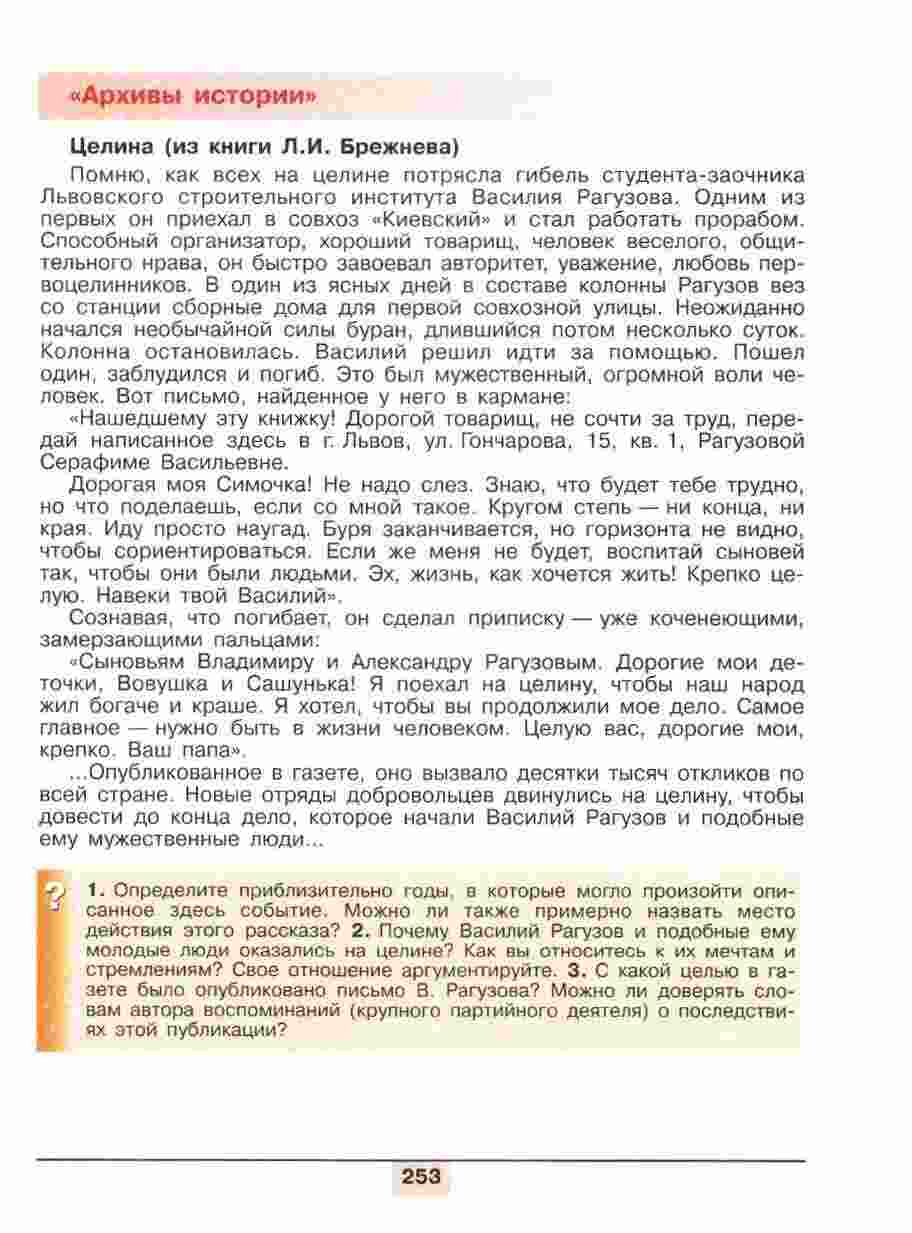 «Архивы истории»

Целина (из книги Л.И. Брежнева)

Помню, как всех на целине потрясла гибель студента-заочника Львовского строительного института Василия Рагузова. Одним из первых он приехал в совхоз «Киевский» и стал работать прорабом. Способный организатор, хороший товарищ, человек веселого, общительного нрава, он быстро завоевал авторитет, уважение, любовь первоцелинников. В один из ясных дней в составе колонны Рагузов вез со станции сборные дома для первой совхозной улицы. Неожиданно начался необычайной силы буран, длившийся потом несколько суток. Колонна остановилась. Василий решил идти за помощью. Пошел один, заблудился и погиб. Это был мужественный, огромной воли человек. Вот письмо, найденное у него в кармане:

«Нашедшему эту книжку! Дорогой товарищ, не сочти за труд, передай написанное здесь в г. Львов, ул. Гончарова, 15, кв. 1, Рагузовой Серафиме Васильевне.

Дорогая моя Симочка! Не надо слез. Знаю, что будет тебе трудно, но что поделаешь, если со мной такое. Кругом степь — ни конца, ни края. Иду просто наугад. Буря заканчивается, но горизонта не видно, чтобы сориентироваться. Если же меня не будет, воспитай сыновей так, чтобы они были людьми. Эх, жизнь, как хочется жить! Крепко целую. Навеки твой Василий».

Сознавая, что погибает, он сделал приписку — уже коченеющими, замерзающими пальцами:

«Сыновьям Владимиру и Александру Рагузовым. Дорогие мои деточки, Вовушка и Сашунька! Я поехал на целину, чтобы наш народ жил богаче и краше. Я хотел, чтобы вы продолжили мое дело. Самое главное — нужно быть в жизни человеком. Целую вас, дорогие мои, крепко. Ваш папа».

...Опубликованное в газете, оно вызвало десятки тысяч откликов по всей стране. Новые отряды добровольцев двинулись на целину, чтобы довести до конца дело, которое начали Василий Рагузов и подобные ему мужественные люди...

?

1. Определите приблизительно годы, в которые могло произойти описанное здесь событие. Можно ли также примерно назвать место действия этого рассказа? 2. Почему Василий Рагузов и подобные ему молодые люди оказались на целине? Как вы относитесь к их мечтам и стремлениям? Свое отношение аргументируйте. 3. С какой целью в газете было опубликовано письмо В. Рагузова? Можно ли доверять словам автора воспоминаний (крупного партийного деятеля) о последствиях этой публикации?

253